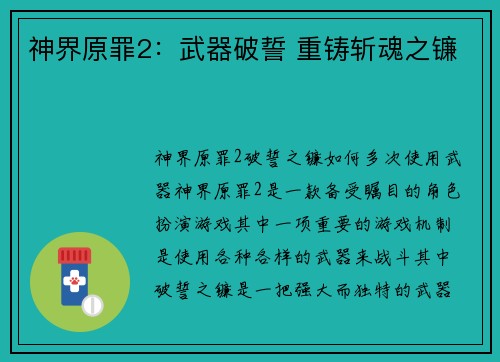 神界原罪2：武器破誓 重铸斩魂之镰

神界原罪2破誓之镰如何多次使用武器神界原罪2是一款备受瞩目的角色扮演游戏其中一项重要的游戏机制是使用各种各样的武器来战斗其中破誓之镰是一把强大而独特的武器